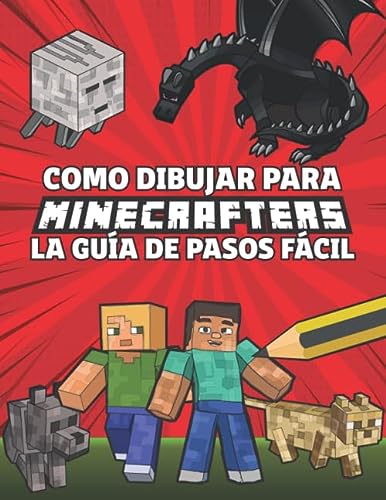 COMO DIBUJAR PARA
MINECRAFTERS
LA GUÍA DE PASOS FÁCIL